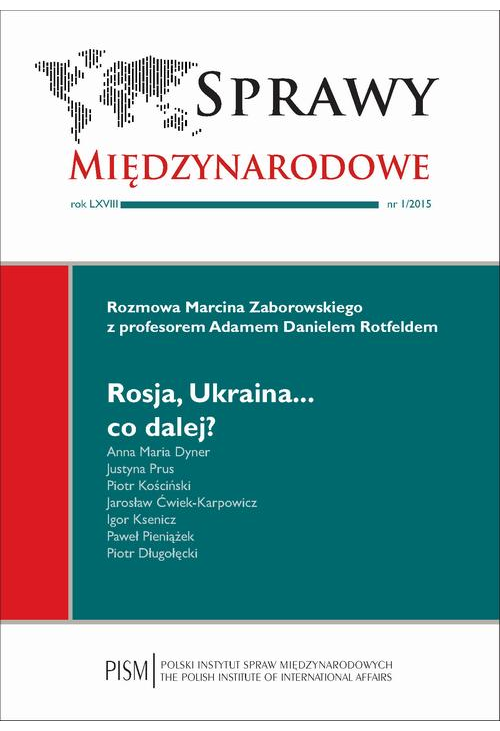 SPRAWY
MIĘDZYNARODOWE

rok LXVIII nr 1/2015

Rozmowa Marcina Zaborowskiego z profesorem Adamem Danielem Rotfeldem

Rosja, Ukraina... co dalej?

Anna Maria Dyner
Justyna Prus
Piotr Kościński
Jarosław Ćwiek-Karpowicz
Igor Ksenicz
Paweł Pieniążek
Piotr Długołęcki

PISM POLSKI INSTYTUT SPRAW MIĘDZYNARODOWYCH
THE POLISH INSTITUTE OF INTERNATIONAL AFFAIRS